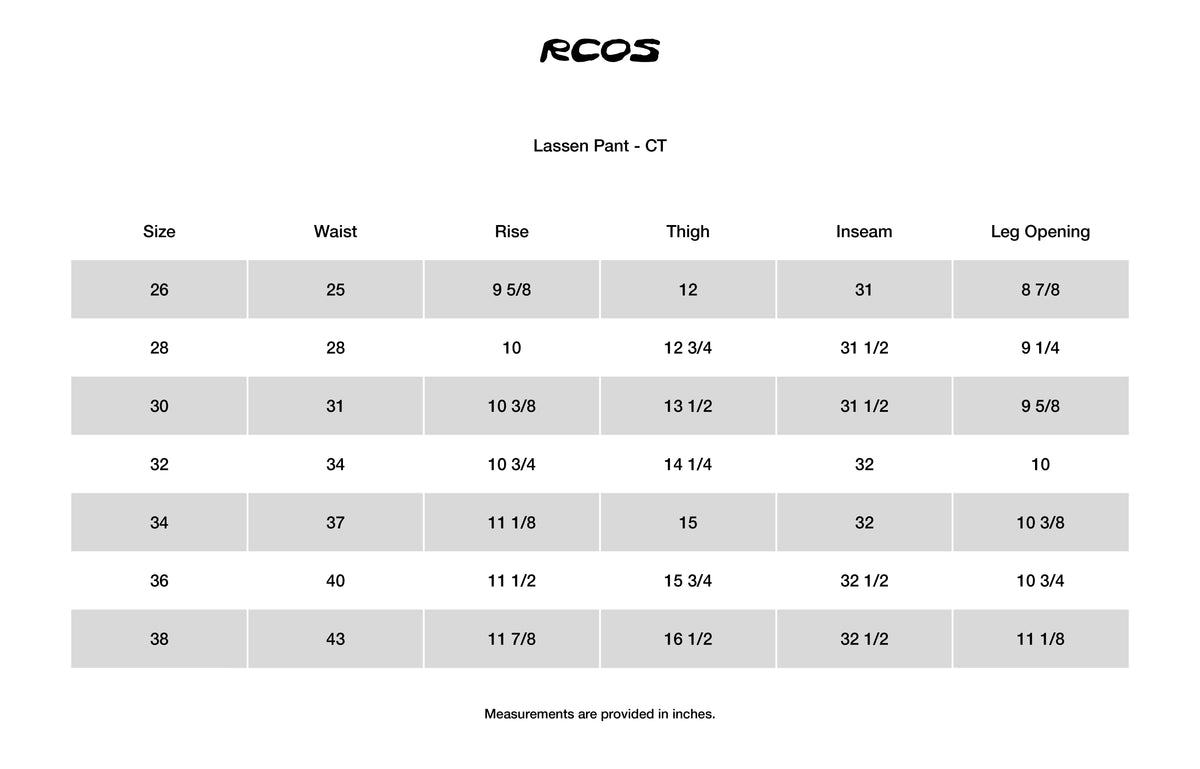 RCOS

Lassen Pant - CT

| Size | Waist | Rise | Thigh | Inseam | Leg Opening |
|---|---|---|---|---|---|
| 26 | 25 | 9 5/8 | 12 | 31 | 8 7/8 |
| 28 | 28 | 10 | 12 3/4 | 31 1/2 | 9 1/4 |
| 30 | 31 | 10 3/8 | 13 1/2 | 31 1/2 | 9 5/8 |
| 32 | 34 | 10 3/4 | 14 1/4 | 32 | 10 |
| 34 | 37 | 11 1/8 | 15 | 32 | 10 3/8 |
| 36 | 40 | 11 1/2 | 15 3/4 | 32 1/2 | 10 3/4 |
| 38 | 43 | 11 7/8 | 16 1/2 | 32 1/2 | 11 1/8 |

Measurements are provided in inches.